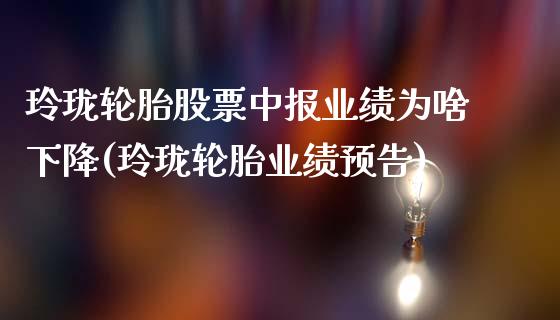 玲珑轮胎股票中报业绩为啥下降(玲珑轮胎业绩预告)